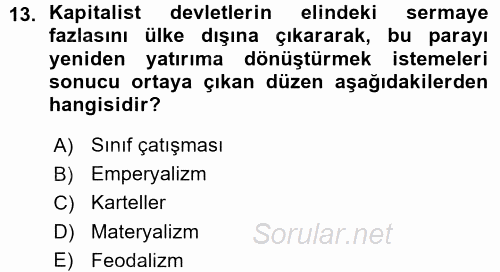 13. Kapitalist devletlerin elindeki sermaye fazlasını ülke dışına çıkararak, bu parayı yeniden yatırıma dönüştürmek istemeleri sonucu ortaya çıkan düzen aşağıdakilerden hangisidir?

A) Sınıf çatışması
B) Emperyalizm
C) Karteller
D) Materyalizm
E) Feodalizm

Sorular.net